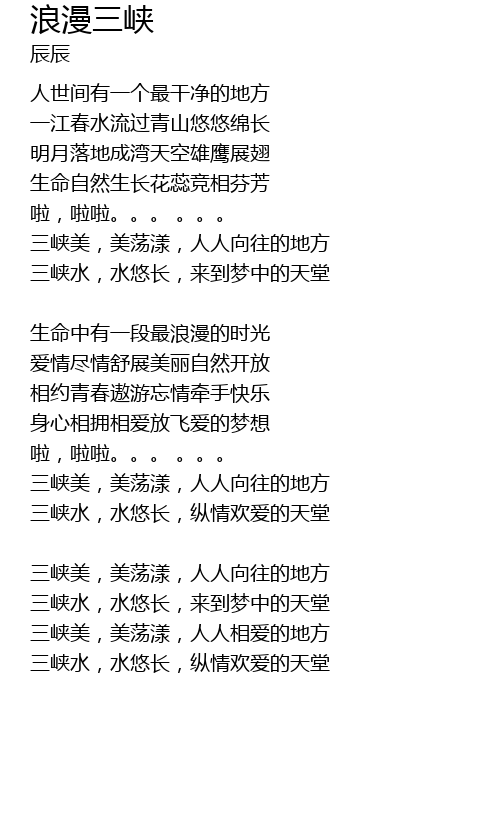 浪漫三峡
辰辰

人世间有一个最干净的地方
一江春水流过青山悠悠绵长
明月落地成湾天空雄鹰展翅
生命自然生长花蕊竞相芬芳
啦，啦啦。。。 。。。
三峡美，美荡漾，人人向往的地方
三峡水，水悠长，来到梦中的天堂

生命中有一段最浪漫的时光
爱情尽情舒展美丽自然开放
相约青春遨游忘情牵手快乐
身心相拥相爱放飞爱的梦想
啦，啦啦。。。 。。。
三峡美，美荡漾，人人向往的地方
三峡水，水悠长，纵情欢爱的天堂

三峡美，美荡漾，人人向往的地方
三峡水，水悠长，来到梦中的天堂
三峡美，美荡漾，人人相爱的地方
三峡水，水悠长，纵情欢爱的天堂